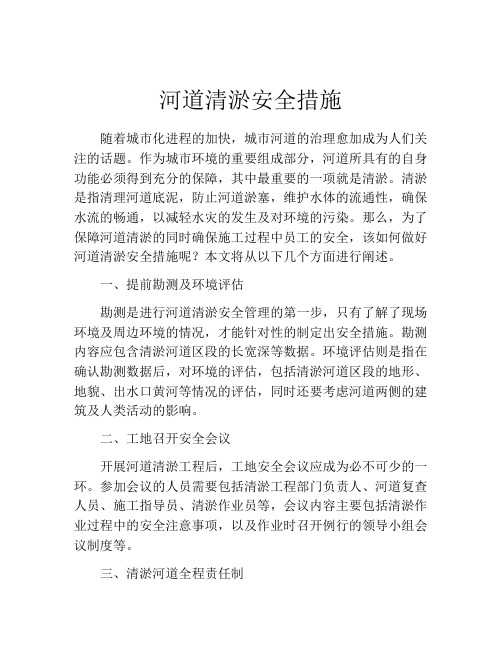 河道清淤安全措施

随着城市化进程的加快，城市河道的治理愈加成为人们关注的话题。作为城市环境的重要组成部分，河道所具有的自身功能必须得到充分的保障，其中最重要的一项就是清淤。清淤是指清理河道底泥，防止河道淤塞，维护水体的流通性，确保水流的畅通，以减轻水灾的发生及对环境的污染。那么，为了保障河道清淤的同时确保施工过程中员工的安全，该如何做好河道清淤安全措施呢？本文将从以下几个方面进行阐述。

一、提前勘测及环境评估

勘测是进行河道清淤安全管理的第一步，只有了解了现场环境及周边环境的情况，才能针对性的制定出安全措施。勘测内容应包含清淤河道区段的长宽深等数据。环境评估则是指在确认勘测数据后，对环境的评估，包括清淤河道区段的地形、地貌、出水口黄河等情况的评估，同时还要考虑河道两侧的建筑及人类活动的影响。

二、工地召开安全会议

开展河道清淤工程后，工地安全会议应成为必不可少的一环。参加会议的人员需要包括清淤工程部门负责人、河道复查人员、施工指导员、清淤作业员等，会议内容主要包括清淤作业过程中的安全注意事项，以及作业时召开例行的领导小组会议制度等。

三、清淤河道全程责任制